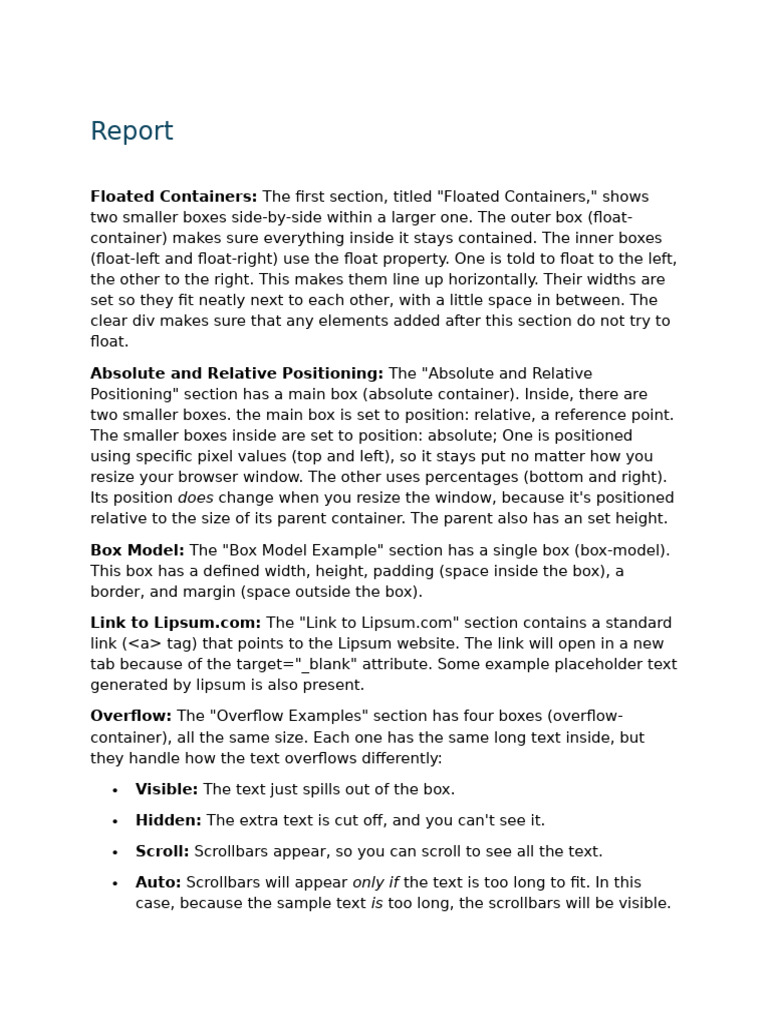 Report

Floated Containers: The first section, titled "Floated Containers," shows two smaller boxes side-by-side within a larger one. The outer box (float-container) makes sure everything inside it stays contained. The inner boxes (float-left and float-right) use the float property. One is told to float to the left, the other to the right. This makes them line up horizontally. Their widths are set so they fit neatly next to each other, with a little space in between. The clear div makes sure that any elements added after this section do not try to float.

Absolute and Relative Positioning: The "Absolute and Relative Positioning" section has a main box (absolute container). Inside, there are two smaller boxes. the main box is set to position: relative, a reference point. The smaller boxes inside are set to position: absolute; One is positioned using specific pixel values (top and left), so it stays put no matter how you resize your browser window. The other uses percentages (bottom and right). Its position does change when you resize the window, because it's positioned relative to the size of its parent container. The parent also has an set height.

Box Model: The "Box Model Example" section has a single box (box-model). This box has a defined width, height, padding (space inside the box), a border, and margin (space outside the box).

Link to Lipsum.com: The "Link to Lipsum.com" section contains a standard link (<a> tag) that points to the Lipsum website. The link will open in a new tab because of the target="_blank" attribute. Some example placeholder text generated by lipsum is also present.

Overflow: The "Overflow Examples" section has four boxes (overflow-container), all the same size. Each one has the same long text inside, but they handle how the text overflows differently:

• Visible: The text just spills out of the box.
• Hidden: The extra text is cut off, and you can't see it.
• Scroll: Scrollbars appear, so you can scroll to see all the text.
• Auto: Scrollbars will appear only if the text is too long to fit. In this case, because the sample text is too long, the scrollbars will be visible.